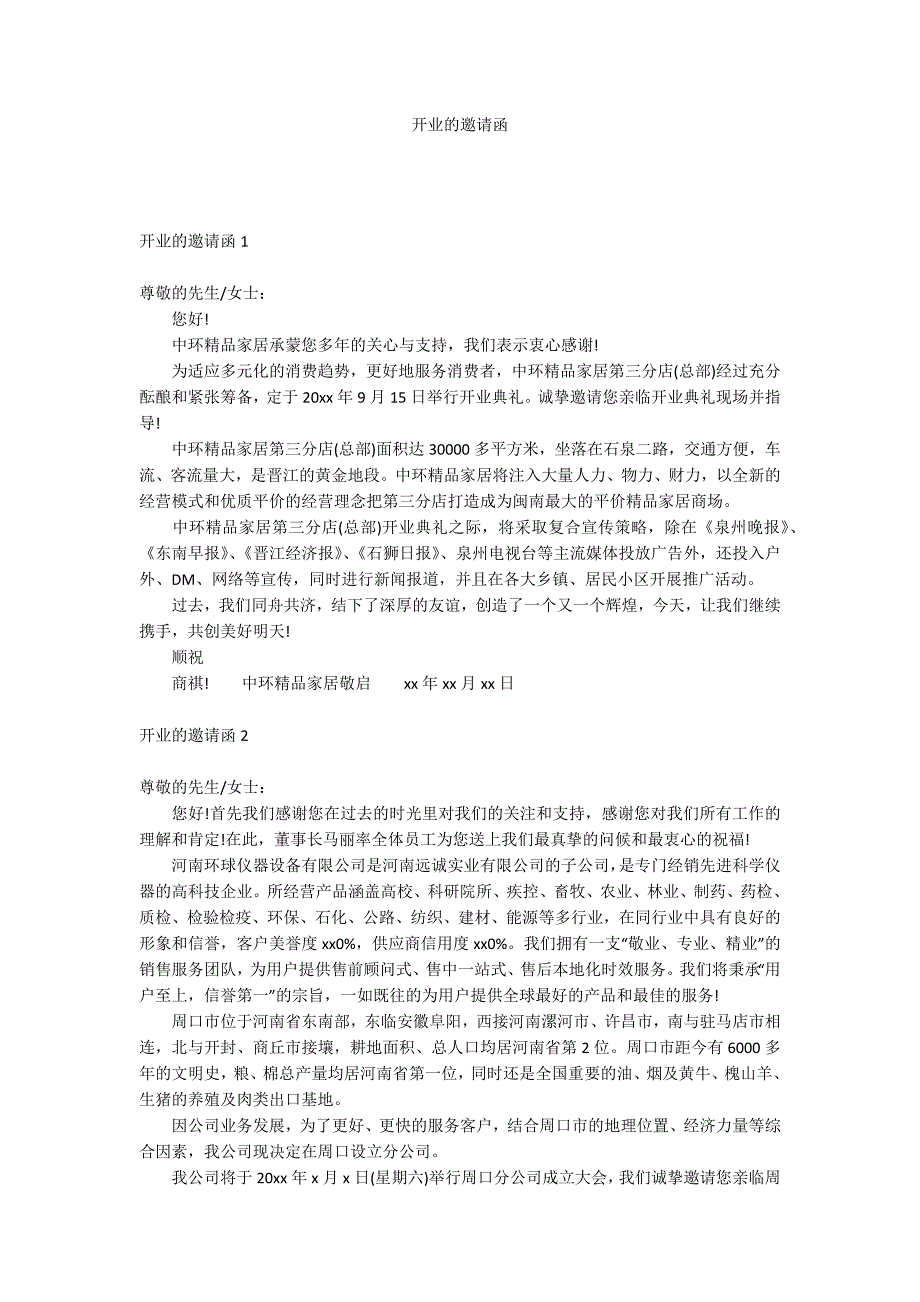 开业的邀请函

开业的邀请函 1

尊敬的先生/女士：

您好!

中环精品家居承蒙您多年的关心与支持，我们表示衷心感谢!

为适应多元化的消费趋势，更好地服务消费者，中环精品家居第三分店(总部)经过充分酝酿和紧张筹备，定于 20xx 年 9 月 15 日举行开业典礼。诚挚邀请您亲临开业典礼现场并指导!

中环精品家居第三分店(总部)面积达 30000 多平方米，坐落在石泉二路，交通方便，车流、客流量大，是晋江的黄金地段。中环精品家居将注入大量人力、物力、财力，以全新的经营模式和优质平价的经营理念把第三分店打造成为闽南最大的平价精品家居商场。

中环精品家居第三分店(总部)开业典礼之际，将采取复合宣传策略，除在《泉州晚报》、《东南早报》、《晋江经济报》、《石狮日报》、泉州电视台等主流媒体投放广告外，还投入户外、DM、网络等宣传，同时进行新闻报道，并且在各大乡镇、居民小区开展推广活动。

过去，我们同舟共济，结下了深厚的友谊，创造了一个又一个辉煌，今天，让我们继续携手，共创美好明天!

顺祝

商祺!　　中环精品家居敬启　　xx 年 xx 月 xx 日

开业的邀请函 2

尊敬的先生/女士：

您好!首先我们感谢您在过去的时光里对我们的关注和支持，感谢您对我们所有工作的理解和肯定!在此，董事长马丽率全体员工为您送上我们最真挚的问候和最衷心的祝福!

河南环球仪器设备有限公司是河南远诚实业有限公司的子公司，是专门经销先进科学仪器的高科技企业。所经营产品涵盖高校、科研院所、疾控、畜牧、农业、林业、制药、药检、质检、检验检疫、环保、石化、公路、纺织、建材、能源等多行业，在同行业中具有良好的形象和信誉，客户美誉度 xx0%，供应商信用度 xx0%。我们拥有一支“敬业、专业、精业”的销售服务团队，为用户提供售前顾问式、售中一站式、售后本地化时效服务。我们将秉承“用户至上，信誉第一”的宗旨，一如既往的为用户提供全球最好的产品和最佳的服务!

周口市位于河南省东南部，东临安徽阜阳，西接河南漯河市、许昌市，南与驻马店市相连，北与开封、商丘市接壤，耕地面积、总人口均居河南省第 2 位。周口市距今有 6000 多年的文明史，粮、棉总产量均居河南省第一位，同时还是全国重要的油、烟及黄牛、槐山羊、生猪的养殖及肉类出口基地。

因公司业务发展，为了更好、更快的服务客户，结合周口市的地理位置、经济力量等综合因素，我公司现决定在周口设立分公司。

我公司将于 20xx 年 x 月 x 日(星期六)举行周口分公司成立大会，我们诚挚邀请您亲临周